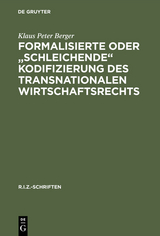 DE GRUYTER

Klaus Peter Berger

FORMALISIERTE ODER „SCHLEICHENDE“ KODIFIZIERUNG DES TRANSNATIONALEN WIRTSCHAFTSRECHTS

R.I.Z.-SCHRIFTEN

DE
G